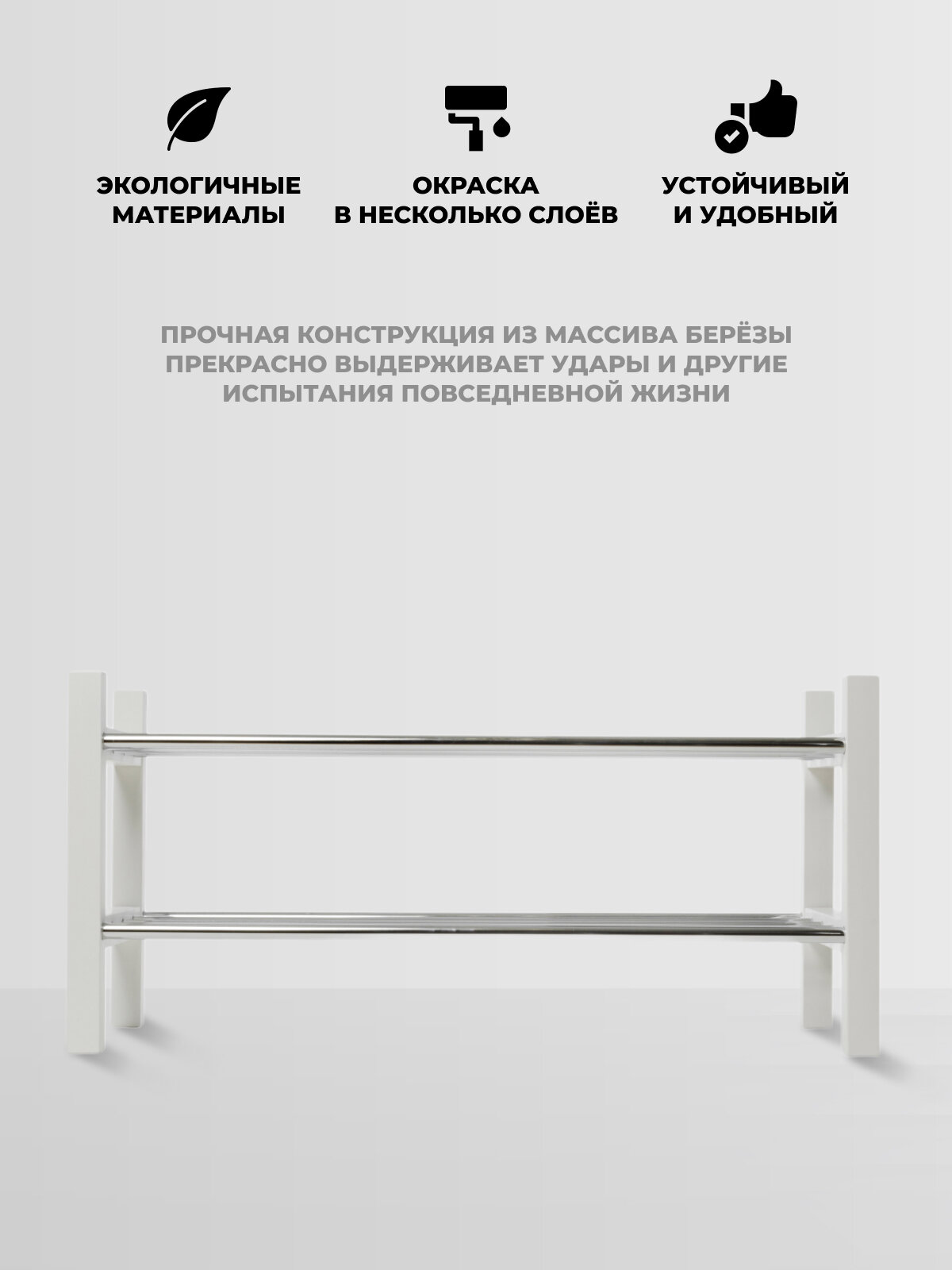 ЭКОЛОГИЧНЫЕ
МАТЕРИАЛЫ

ОКРАСКА
В НЕСКОЛЬКО СЛОЁВ

УСТОЙЧИВЫЙ
И УДОБНЫЙ

ПРОЧНАЯ КОНСТРУКЦИЯ ИЗ МАССИВА БЕРЁЗЫ ПРЕКРАСНО ВЫДЕРЖИВАЕТ УДАРЫ И ДРУГИЕ ИСПЫТАНИЯ ПОВСЕДНЕВНОЙ ЖИЗНИ